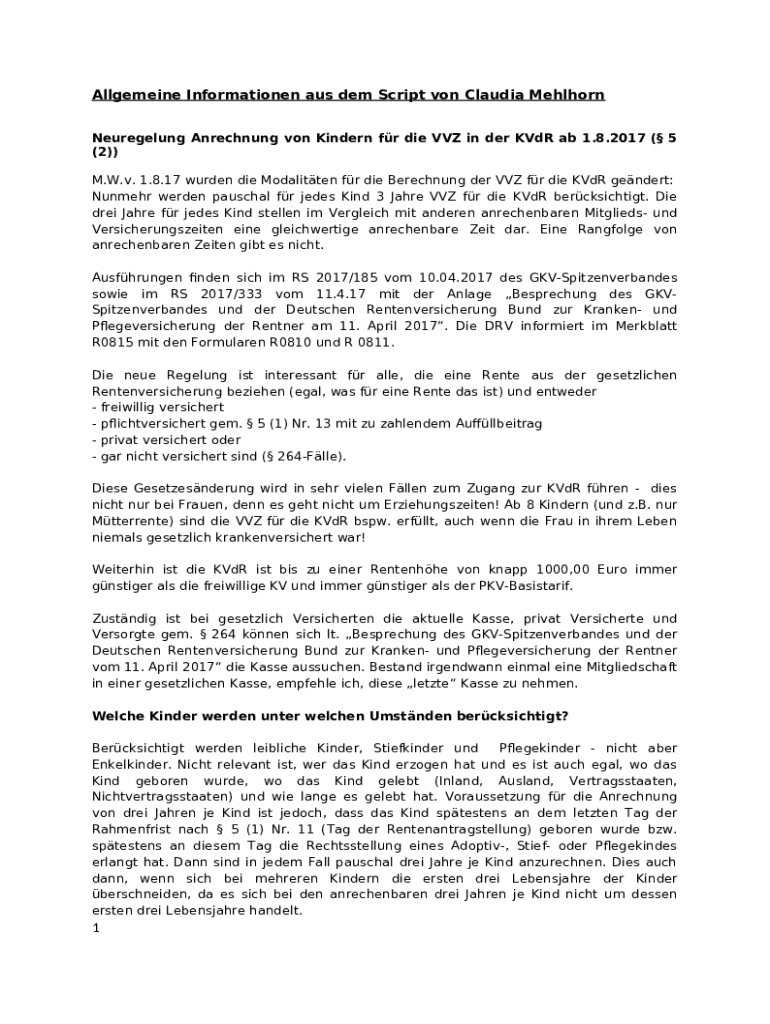 Allgemeine Informationen aus dem Script von Claudia Mehlhorn

Neuregelung Anrechnung von Kindern für die VVZ in der KVdR ab 1.8.2017 (§ 5 (2))

M.W.v. 1.8.17 wurden die Modalitäten für die Berechnung der VVZ für die KVdR geändert: Nunmehr werden pauschal für jedes Kind 3 Jahre VVZ für die KVdR berücksichtigt. Die drei Jahre für jedes Kind stellen im Vergleich mit anderen anrechenbaren Mitglieds- und Versicherungszeiten eine gleichwertige anrechenbare Zeit dar. Eine Rangfolge von anrechenbaren Zeiten gibt es nicht.

Ausführungen finden sich im RS 2017/185 vom 10.04.2017 des GKV-Spitzenverbandes sowie im RS 2017/333 vom 11.4.17 mit der Anlage „Besprechung des GKV-Spitzenverbandes und der Deutschen Rentenversicherung Bund zur Kranken- und Pflegeversicherung der Rentner am 11. April 2017". Die DRV informiert im Merkblatt R0815 mit den Formularen R0810 und R 0811.

Die neue Regelung ist interessant für alle, die eine Rente aus der gesetzlichen Rentenversicherung beziehen (egal, was für eine Rente das ist) und entweder
- freiwillig versichert
- pflichtversichert gem. § 5 (1) Nr. 13 mit zu zahlendem Auffüllbeitrag
- privat versichert oder
- gar nicht versichert sind (§ 264-Fälle).

Diese Gesetzesänderung wird in sehr vielen Fällen zum Zugang zur KVdR führen - dies nicht nur bei Frauen, denn es geht nicht um Erziehungszeiten! Ab 8 Kindern (und z.B. nur Mütterrente) sind die VVZ für die KVdR bspw. erfüllt, auch wenn die Frau in ihrem Leben niemals gesetzlich krankenversichert war!

Weiterhin ist die KVdR ist bis zu einer Rentenhöhe von knapp 1000,00 Euro immer günstiger als die freiwillige KV und immer günstiger als der PKV-Basistarif.

Zuständig ist bei gesetzlich Versicherten die aktuelle Kasse, privat Versicherte und Versorgte gem. § 264 können sich lt. „Besprechung des GKV-Spitzenverbandes und der Deutschen Rentenversicherung Bund zur Kranken- und Pflegeversicherung der Rentner vom 11. April 2017" die Kasse aussuchen. Bestand irgendwann einmal eine Mitgliedschaft in einer gesetzlichen Kasse, empfehle ich, diese „letzte" Kasse zu nehmen.

Welche Kinder werden unter welchen Umständen berücksichtigt?

Berücksichtigt werden leibliche Kinder, Stiefkinder und Pflegekinder - nicht aber Enkelkinder. Nicht relevant ist, wer das Kind erzogen hat und es ist auch egal, wo das Kind geboren wurde, wo das Kind gelebt (Inland, Ausland, Vertragsstaaten, Nichtvertragsstaaten) und wie lange es gelebt hat. Voraussetzung für die Anrechnung von drei Jahren je Kind ist jedoch, dass das Kind spätestens an dem letzten Tag der Rahmenfrist nach § 5 (1) Nr. 11 (Tag der Rentenantragstellung) geboren wurde bzw. spätestens an diesem Tag die Rechtsstellung eines Adoptiv-, Stief- oder Pflegekindes erlangt hat. Dann sind in jedem Fall pauschal drei Jahre je Kind anzurechnen. Dies auch dann, wenn sich bei mehreren Kindern die ersten drei Lebensjahre der Kinder überschneiden, da es sich bei den anrechenbaren drei Jahren je Kind nicht um dessen ersten drei Lebensjahre handelt.
1